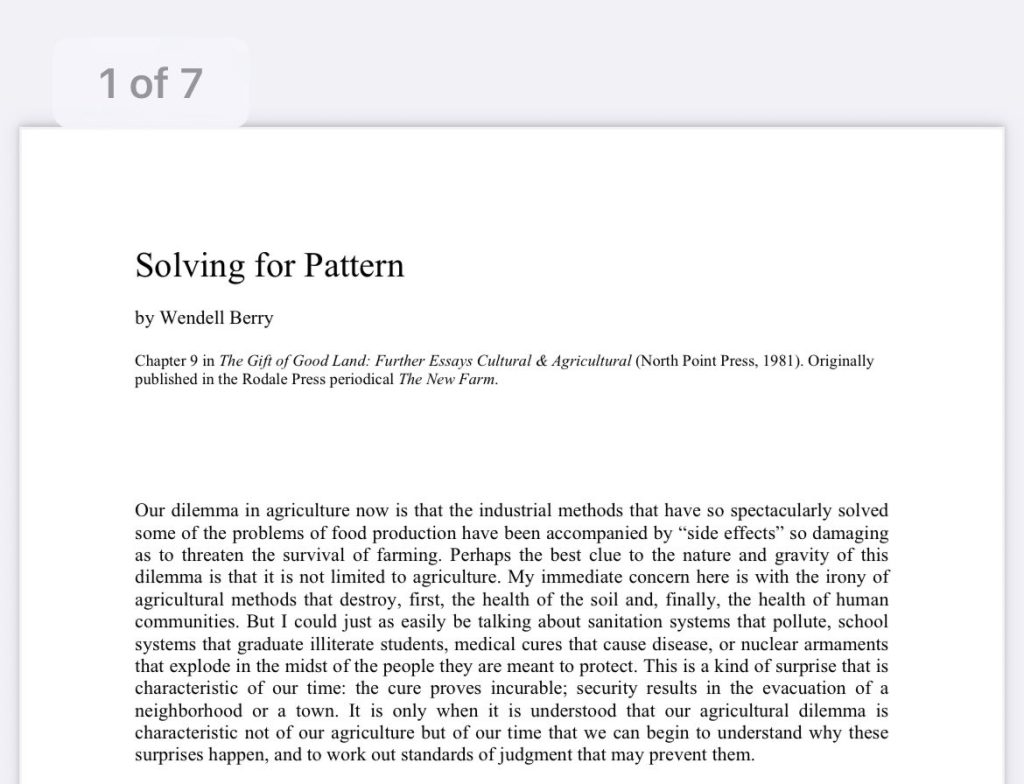 1 of 7

Solving for Pattern

by Wendell Berry

Chapter 9 in The Gift of Good Land: Further Essays Cultural & Agricultural (North Point Press, 1981). Originally published in the Rodale Press periodical The New Farm.

Our dilemma in agriculture now is that the industrial methods that have so spectacularly solved some of the problems of food production have been accompanied by “side effects” so damaging as to threaten the survival of farming. Perhaps the best clue to the nature and gravity of this dilemma is that it is not limited to agriculture. My immediate concern here is with the irony of agricultural methods that destroy, first, the health of the soil and, finally, the health of human communities. But I could just as easily be talking about sanitation systems that pollute, school systems that graduate illiterate students, medical cures that cause disease, or nuclear armaments that explode in the midst of the people they are meant to protect. This is a kind of surprise that is characteristic of our time: the cure proves incurable; security results in the evacuation of a neighborhood or a town. It is only when it is understood that our agricultural dilemma is characteristic not of our agriculture but of our time that we can begin to understand why these surprises happen, and to work out standards of judgment that may prevent them.